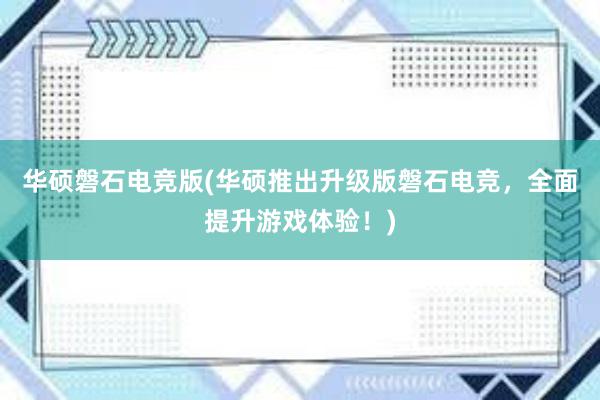 华硕磐石电竞版(华硕推出升级版磐石电竞，全面提升游戏体验！)